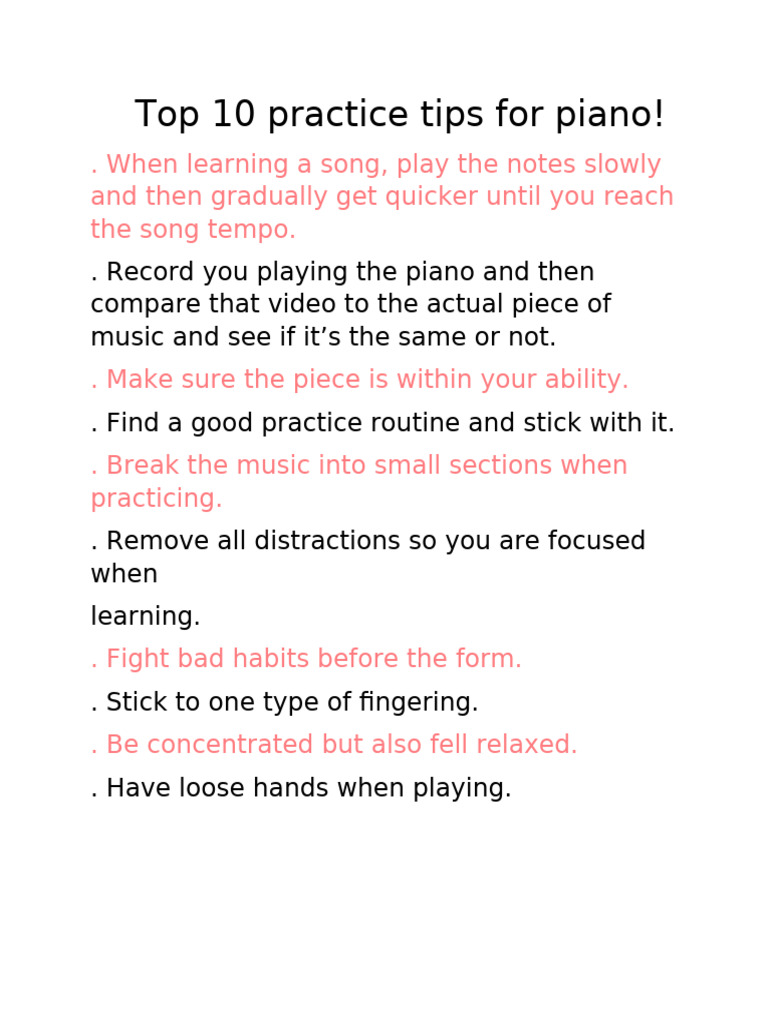 Top 10 practice tips for piano!

. When learning a song, play the notes slowly and then gradually get quicker until you reach the song tempo.

. Record you playing the piano and then compare that video to the actual piece of music and see if it’s the same or not.

. Make sure the piece is within your ability.

. Find a good practice routine and stick with it.

. Break the music into small sections when practicing.

. Remove all distractions so you are focused when

learning.

. Fight bad habits before the form.

. Stick to one type of fingering.

. Be concentrated but also fell relaxed.

. Have loose hands when playing.